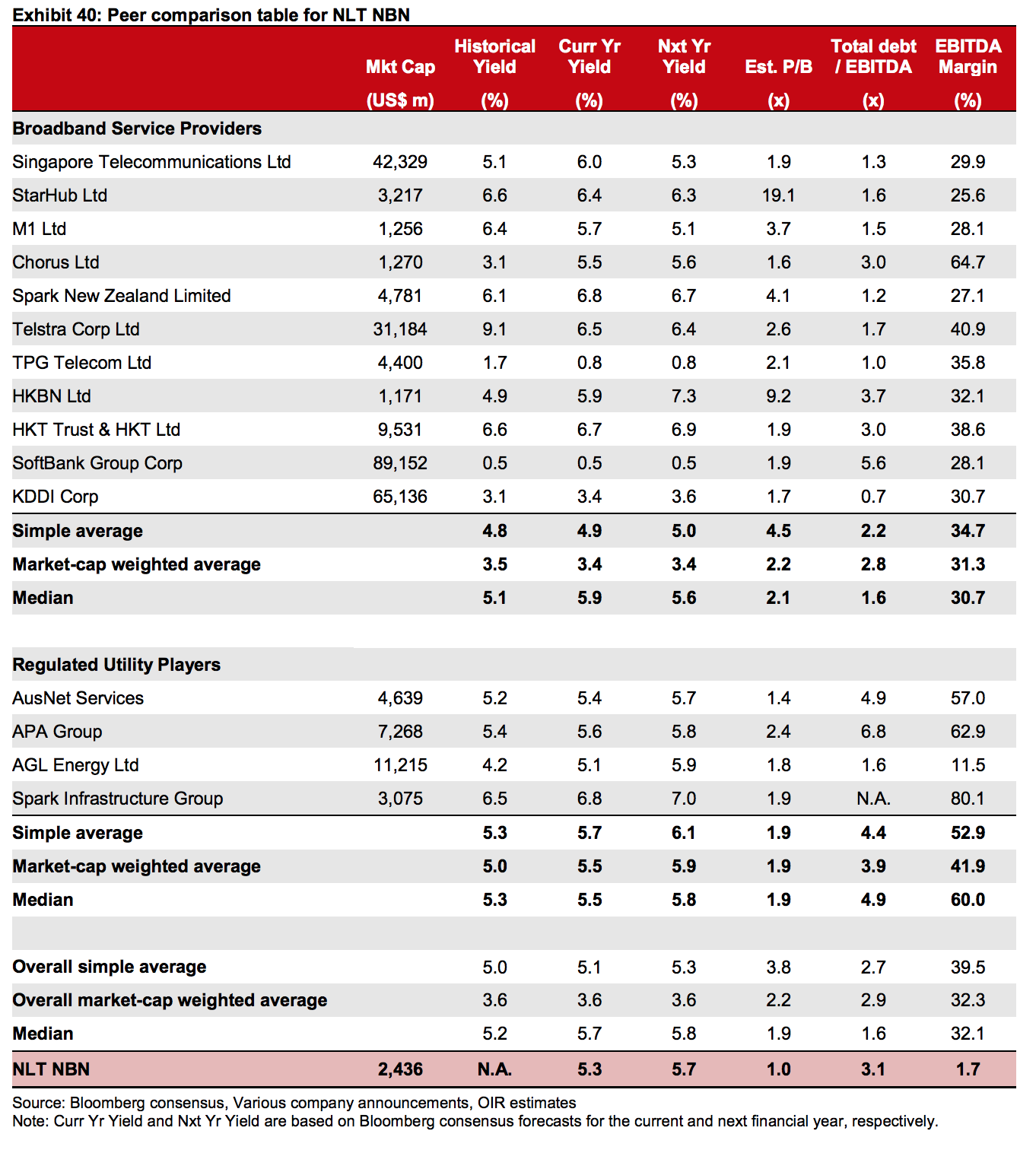 Exhibit 40: Peer comparison table for NLT NBN

| | Mkt Cap (US$ m) | Historical Yield (%) | Curr Yr Yield (%) | Nxt Yr Yield (%) | Est. P/B (x) | Total debt / EBITDA (x) | EBITDA Margin (%) |
|---|---|---|---|---|---|---|---|
| Broadband Service Providers | | | | | | | |
| Singapore Telecommunications Ltd | 42,329 | 5.1 | 6.0 | 5.3 | 1.9 | 1.3 | 29.9 |
| StarHub Ltd | 3,217 | 6.6 | 6.4 | 6.3 | 19.1 | 1.6 | 25.6 |
| M1 Ltd | 1,256 | 6.4 | 5.7 | 5.1 | 3.7 | 1.5 | 28.1 |
| Chorus Ltd | 1,270 | 3.1 | 5.5 | 5.6 | 1.6 | 3.0 | 64.7 |
| Spark New Zealand Limited | 4,781 | 6.1 | 6.8 | 6.7 | 4.1 | 1.2 | 27.1 |
| Telstra Corp Ltd | 31,184 | 9.1 | 6.5 | 6.4 | 2.6 | 1.7 | 40.9 |
| TPG Telecom Ltd | 4,400 | 1.7 | 0.8 | 0.8 | 2.1 | 1.0 | 35.8 |
| HKBN Ltd | 1,171 | 4.9 | 5.9 | 7.3 | 9.2 | 3.7 | 32.1 |
| HKT Trust & HKT Ltd | 9,531 | 6.6 | 6.7 | 6.9 | 1.9 | 3.0 | 38.6 |
| SoftBank Group Corp | 89,152 | 0.5 | 0.5 | 0.5 | 1.9 | 5.6 | 28.1 |
| KDDI Corp | 65,136 | 3.1 | 3.4 | 3.6 | 1.7 | 0.7 | 30.7 |
| Simple average | | 4.8 | 4.9 | 5.0 | 4.5 | 2.2 | 34.7 |
| Market-cap weighted average | | 3.5 | 3.4 | 3.4 | 2.2 | 2.8 | 31.3 |
| Median | | 5.1 | 5.9 | 5.6 | 2.1 | 1.6 | 30.7 |
| | | | | | | | |
| Regulated Utility Players | | | | | | | |
| AusNet Services | 4,639 | 5.2 | 5.4 | 5.7 | 1.4 | 4.9 | 57.0 |
| APA Group | 7,268 | 5.4 | 5.6 | 5.8 | 2.4 | 6.8 | 62.9 |
| AGL Energy Ltd | 11,215 | 4.2 | 5.1 | 5.9 | 1.8 | 1.6 | 11.5 |
| Spark Infrastructure Group | 3,075 | 6.5 | 6.8 | 7.0 | 1.9 | N.A. | 80.1 |
| Simple average | | 5.3 | 5.7 | 6.1 | 1.9 | 4.4 | 52.9 |
| Market-cap weighted average | | 5.0 | 5.5 | 5.9 | 1.9 | 3.9 | 41.9 |
| Median | | 5.3 | 5.5 | 5.8 | 1.9 | 4.9 | 60.0 |
| | | | | | | | |
| Overall simple average | | 5.0 | 5.1 | 5.3 | 3.8 | 2.7 | 39.5 |
| Overall market-cap weighted average | | 3.6 | 3.6 | 3.6 | 2.2 | 2.9 | 32.3 |
| Median | | 5.2 | 5.7 | 5.8 | 1.9 | 1.6 | 32.1 |
| NLT NBN | 2,436 | N.A. | 5.3 | 5.7 | 1.0 | 3.1 | 1.7 |

Source: Bloomberg consensus, Various company announcements, OIR estimates
Note: Curr Yr Yield and Nxt Yr Yield are based on Bloomberg consensus forecasts for the current and next financial year, respectively.